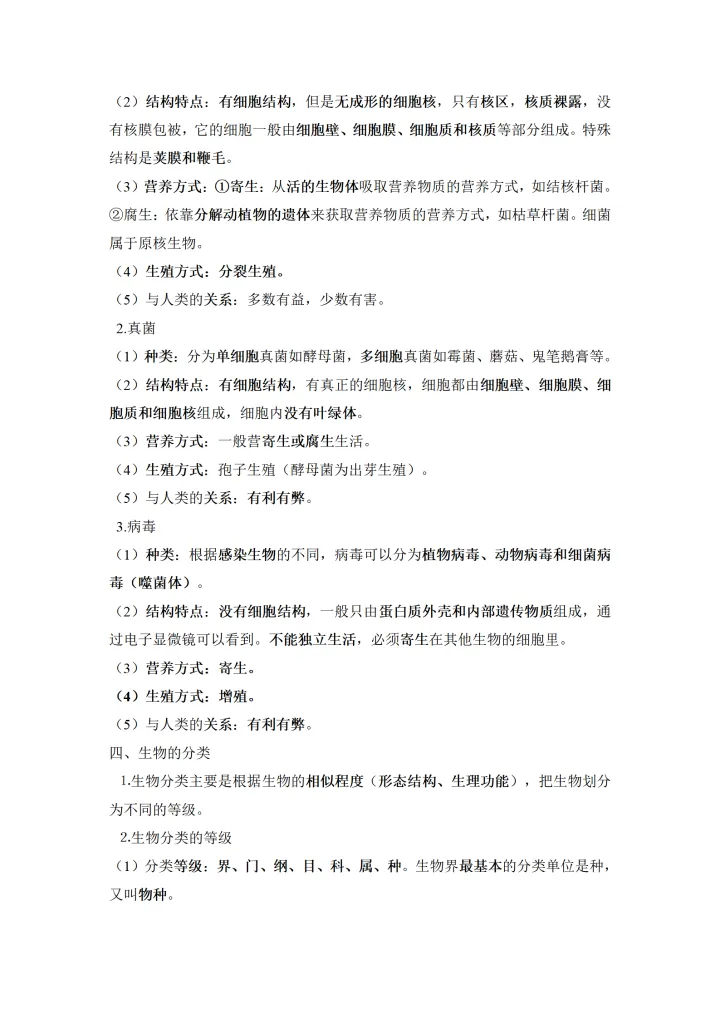 （2）结构特点：有细胞结构，但是无成形的细胞核，只有核区，核质裸露，没有核膜包被，它的细胞一般由细胞壁、细胞膜、细胞质和核质等部分组成。特殊结构是荚膜和鞭毛。

（3）营养方式：①寄生：从活的生物体吸取营养物质的营养方式，如结核杆菌。②腐生：依靠分解动植物的遗体来获取营养物质的营养方式，如枯草杆菌。细菌属于原核生物。

（4）生殖方式：分裂生殖。

（5）与人类的关系：多数有益，少数有害。

2.真菌

（1）种类：分为单细胞真菌如酵母菌，多细胞真菌如霉菌、蘑菇、鬼笔鹅膏等。

（2）结构特点：有细胞结构，有真正的细胞核，细胞都由细胞壁、细胞膜、细胞质和细胞核组成，细胞内没有叶绿体。

（3）营养方式：一般营寄生或腐生生活。

（4）生殖方式：孢子生殖（酵母菌为出芽生殖）。

（5）与人类的关系：有利有弊。

3.病毒

（1）种类：根据感染生物的不同，病毒可以分为植物病毒、动物病毒和细菌病毒（噬菌体）。

（2）结构特点：没有细胞结构，一般只由蛋白质外壳和内部遗传物质组成，通过电子显微镜可以看到。不能独立生活，必须寄生在其他生物的细胞里。

（3）营养方式：寄生。

（4）生殖方式：增殖。

（5）与人类的关系：有利有弊。

四、生物的分类

1.生物分类主要是根据生物的相似程度（形态结构、生理功能），把生物划分为不同的等级。

2.生物分类的等级

（1）分类等级：界、门、纲、目、科、属、种。生物界最基本的分类单位是种，又叫物种。